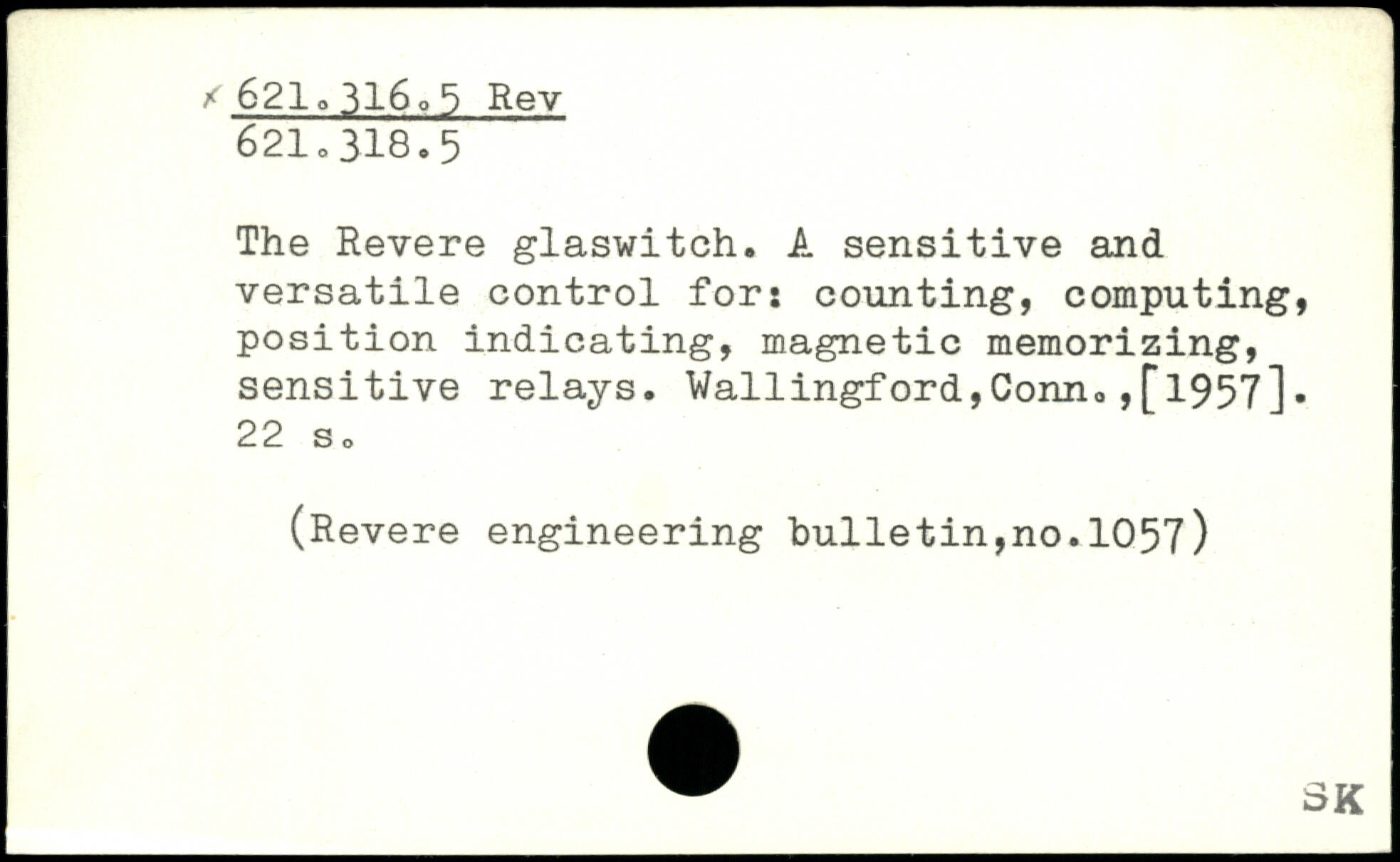 x 621.316.5 Rev
621.318.5

The Revere glaswitch. A sensitive and versatile control for: counting, computing, position indicating, magnetic memorizing, sensitive relays. Wallingford,Conn.,[1957]. 22 s.

(Revere engineering bulletin,no.1057)

SK